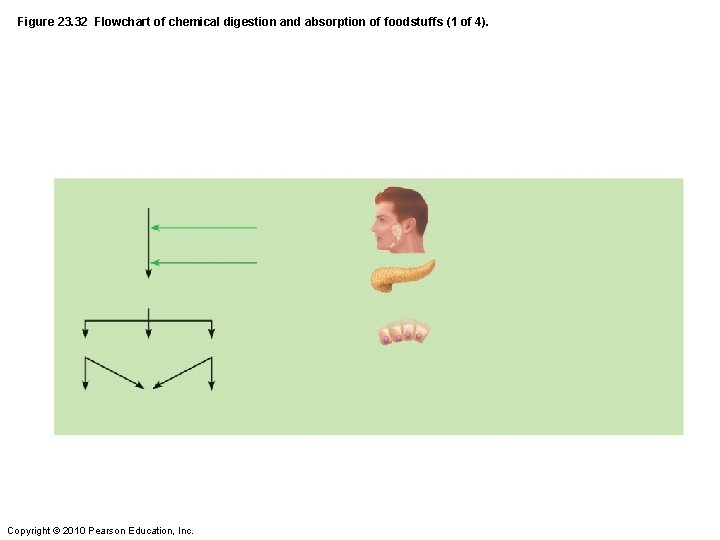 Figure 23.32 Flowchart of chemical digestion and absorption of foodstuffs (1 of 4).

Copyright © 2010 Pearson Education, Inc.